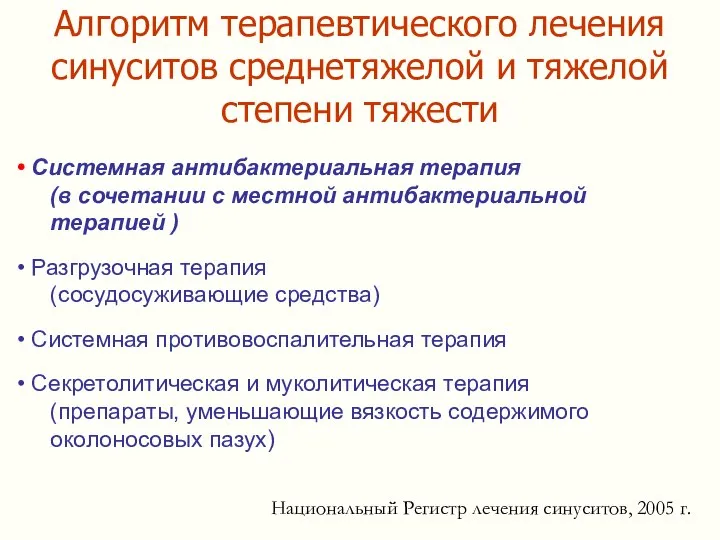 Алгоритм терапевтического лечения синуситов среднетяжелой и тяжелой степени тяжести

• Системная антибактериальная терапия (в сочетании с местной антибактериальной терапией )

• Разгрузочная терапия (сосудосуживающие средства)

• Системная противовоспалительная терапия

• Секретолитическая и муколитическая терапия (препараты, уменьшающие вязкость содержимого околоносовых пазух)

Национальный Регистр лечения синуситов, 2005 г.